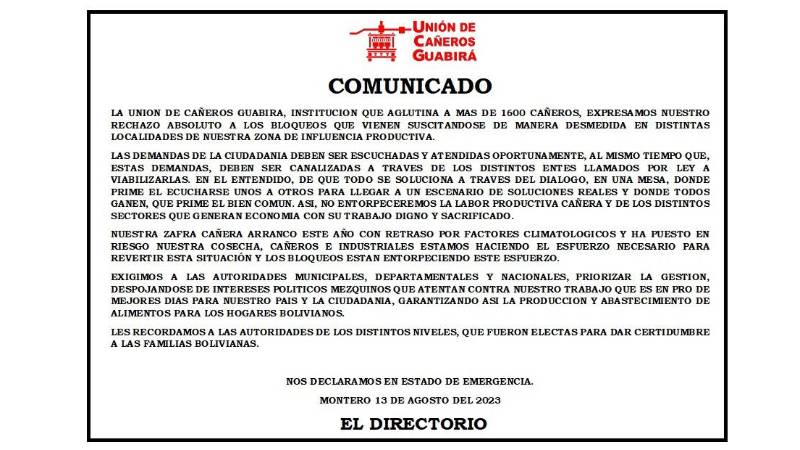 UNIÓN DE CAÑEROS GUABIRÁ

COMUNICADO

LA UNION DE CAÑEROS GUABIRA, INSTITUCION QUE AGLUTINA A MAS DE 1600 CAÑEROS, EXPRESAMOS NUESTRO RECHAZO ABSOLUTO A LOS BLOQUEOS QUE VIENEN SUSCITANDOSE DE MANERA DESMEDIDA EN DISTINTAS LOCALIDADES DE NUESTRA ZONA DE INFLUENCIA PRODUCTIVA.

LAS DEMANDAS DE LA CIUDADANIA DEBEN SER ESCUCHADAS Y ATENDIDAS OPORTUNAMENTE, AL MISMO TIEMPO QUE, ESTAS DEMANDAS, DEBEN SER CANALIZADAS A TRAVES DE LOS DISTINTOS ENTES LLAMADOS POR LEY A VIABILIZARLAS. EN EL ENTENDIDO, DE QUE TODO SE SOLUCIONA A TRAVES DEL DIALOGO, EN UNA MESA, DONDE PRIME EL ECUCHARSE UNOS A OTROS PARA LLEGAR A UN ESCENARIO DE SOLUCIONES REALES Y DONDE TODOS GANEN, QUE PRIME EL BIEN COMUN. ASI, NO ENTORPECEREMOS LA LABOR PRODUCTIVA CAÑERA Y DE LOS DISTINTOS SECTORES QUE GENERAN ECONOMIA CON SU TRABAJO DIGNO Y SACRIFICADO.

NUESTRA ZAFRA CAÑERA ARRANCO ESTE AÑO CON RETRASO POR FACTORES CLIMATOLOGICOS Y HA PUESTO EN RIESGO NUESTRA COSECHA, CAÑEROS E INDUSTRIALES ESTAMOS HACIENDO EL ESFUERZO NECESARIO PARA REVERTIR ESTA SITUACIÓN Y LOS BLOQUEOS ESTAN ENTORPECIENDO ESTE ESFUERZO.

EXIGIMOS A LAS AUTORIDADES MUNICIPALES, DEPARTAMENTALES Y NACIONALES, PRIORIZAR LA GESTION, DESPOJANDOSE DE INTERESES POLITICOS MEZQUINOS QUE ATENTAN CONTRA NUESTRO TRABAJO QUE ES EN PRO DE MEJORES DIAS PARA NUESTRO PAIS Y LA CIUDADANIA, GARANTIZANDO ASI LA PRODUCCION Y ABASTECIMIENTO DE ALIMENTOS PARA LOS HOGARES BOLIVIANOS.

LES RECORDAMOS A LAS AUTORIDADES DE LOS DISTINTOS NIVELES, QUE FUERON ELECTAS PARA DAR CERTIDUMBRE A LAS FAMILIAS BOLIVIANAS.

NOS DECLARAMOS EN ESTADO DE EMERGENCIA.

MONTERO 13 DE AGOSTO DEL 2023

EL DIRECTORIO